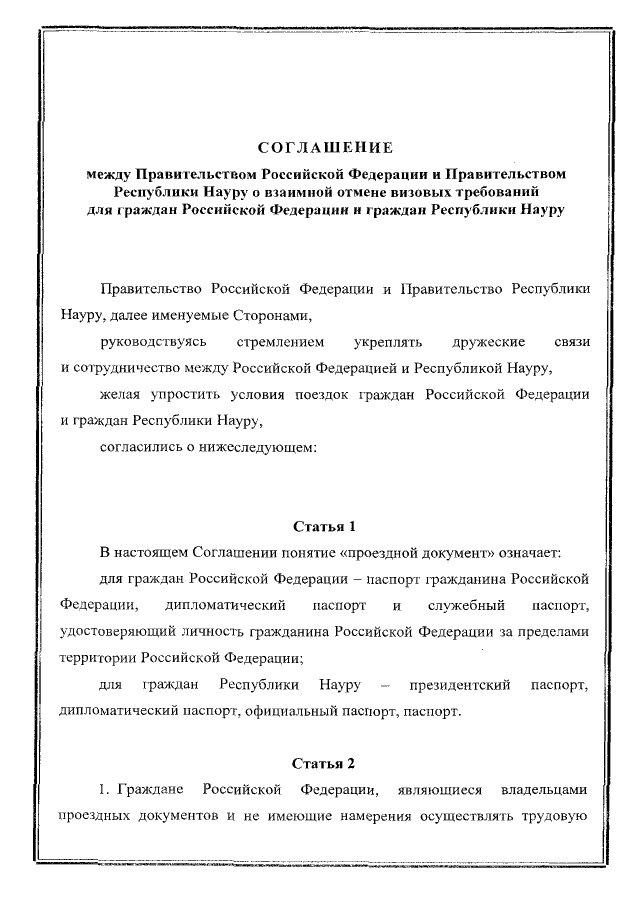 СОГЛАШЕНИЕ
между Правительством Российской Федерации и Правительством Республики Науру о взаимной отмене визовых требований для граждан Российской Федерации и граждан Республики Науру

Правительство Российской Федерации и Правительство Республики Науру, далее именуемые Сторонами,

руководствуясь стремлением укреплять дружеские связи и сотрудничество между Российской Федерацией и Республикой Науру,

желая упростить условия поездок граждан Российской Федерации и граждан Республики Науру,

согласились о нижеследующем:

Статья 1

В настоящем Соглашении понятие «проездной документ» означает:

для граждан Российской Федерации – паспорт гражданина Российской Федерации, дипломатический паспорт и служебный паспорт, удостоверяющий личность гражданина Российской Федерации за пределами территории Российской Федерации;

для граждан Республики Науру – президентский паспорт, дипломатический паспорт, официальный паспорт, паспорт.

Статья 2

1. Граждане Российской Федерации, являющиеся владельцами проездных документов и не имеющие намерения осуществлять трудовую